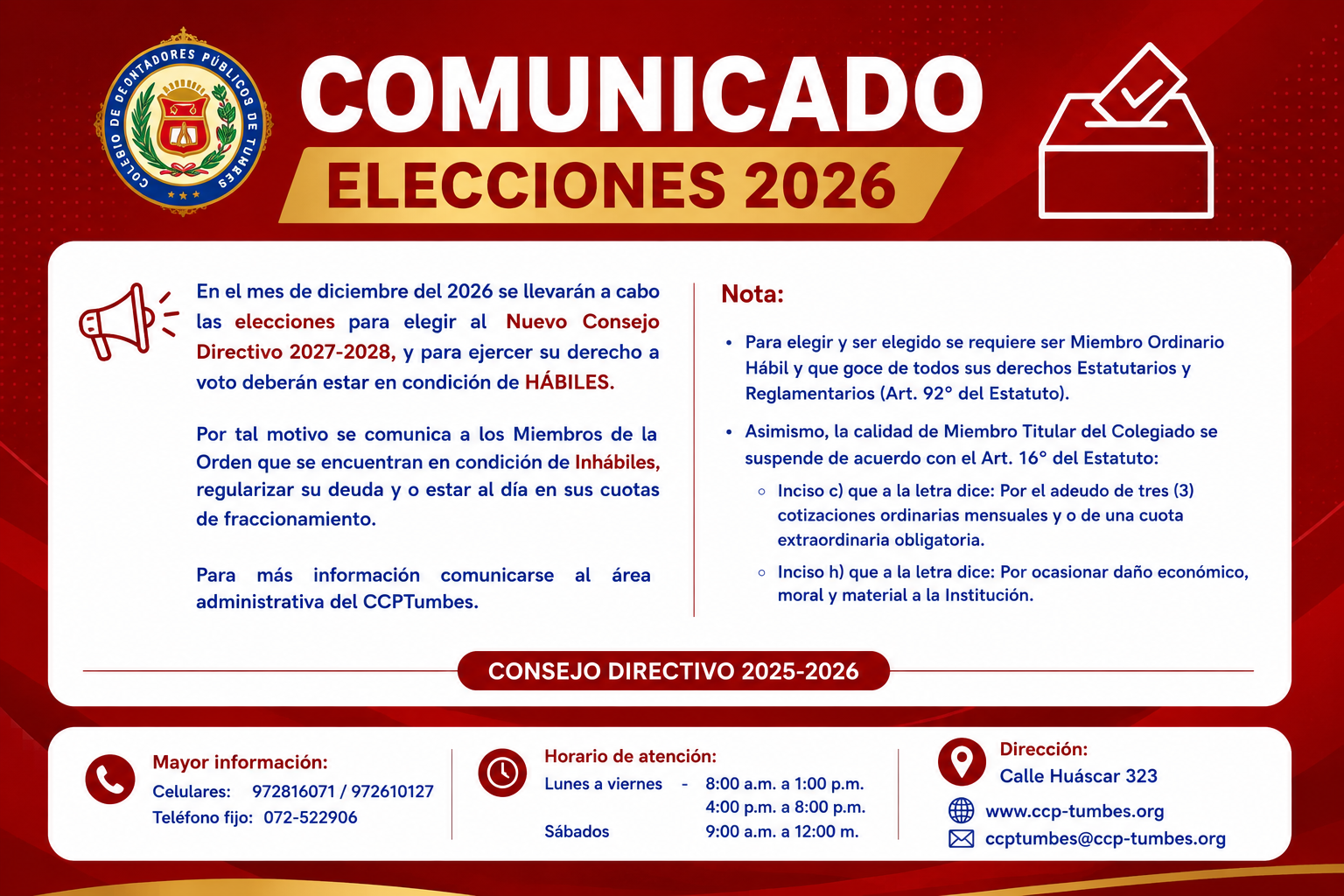 COLEGIO DE CONTADORES PÚBLICOS DE TUMBES

COMUNICADO
ELECCIONES 2026

En el mes de diciembre del 2026 se llevarán a cabo las elecciones para elegir al Nuevo Consejo Directivo 2027-2028, y para ejercer su derecho a voto deberán estar en condición de HÁBILES.

Por tal motivo se comunica a los Miembros de la Orden que se encuentran en condición de Inhábiles, regularizar su deuda y o estar al día en sus cuotas de fraccionamiento.

Para más información comunicarse al área administrativa del CCPTumbes.

Nota:

• Para elegir y ser elegido se requiere ser Miembro Ordinario Hábil y que goce de todos sus derechos Estatutarios y Reglamentarios (Art. 92° del Estatuto).

• Asimismo, la calidad de Miembro Titular del Colegiado se suspende de acuerdo con el Art. 16° del Estatuto:

◦ Inciso c) que a la letra dice: Por el adeudo de tres (3) cotizaciones ordinarias mensuales y o de una cuota extraordinaria obligatoria.

◦ Inciso h) que a la letra dice: Por ocasionar daño económico, moral y material a la Institución.

CONSEJO DIRECTIVO 2025-2026

Mayor información:
Celulares: 972816071 / 972610127
Teléfono fijo: 072-522906

Horario de atención:
Lunes a viernes - 8:00 a.m. a 1:00 p.m.
4:00 p.m. a 8:00 p.m.
Sábados 9:00 a.m. a 12:00 m.

Dirección:
Calle Huáscar 323
www.ccp-tumbes.org
ccptumbes@ccp-tumbes.org